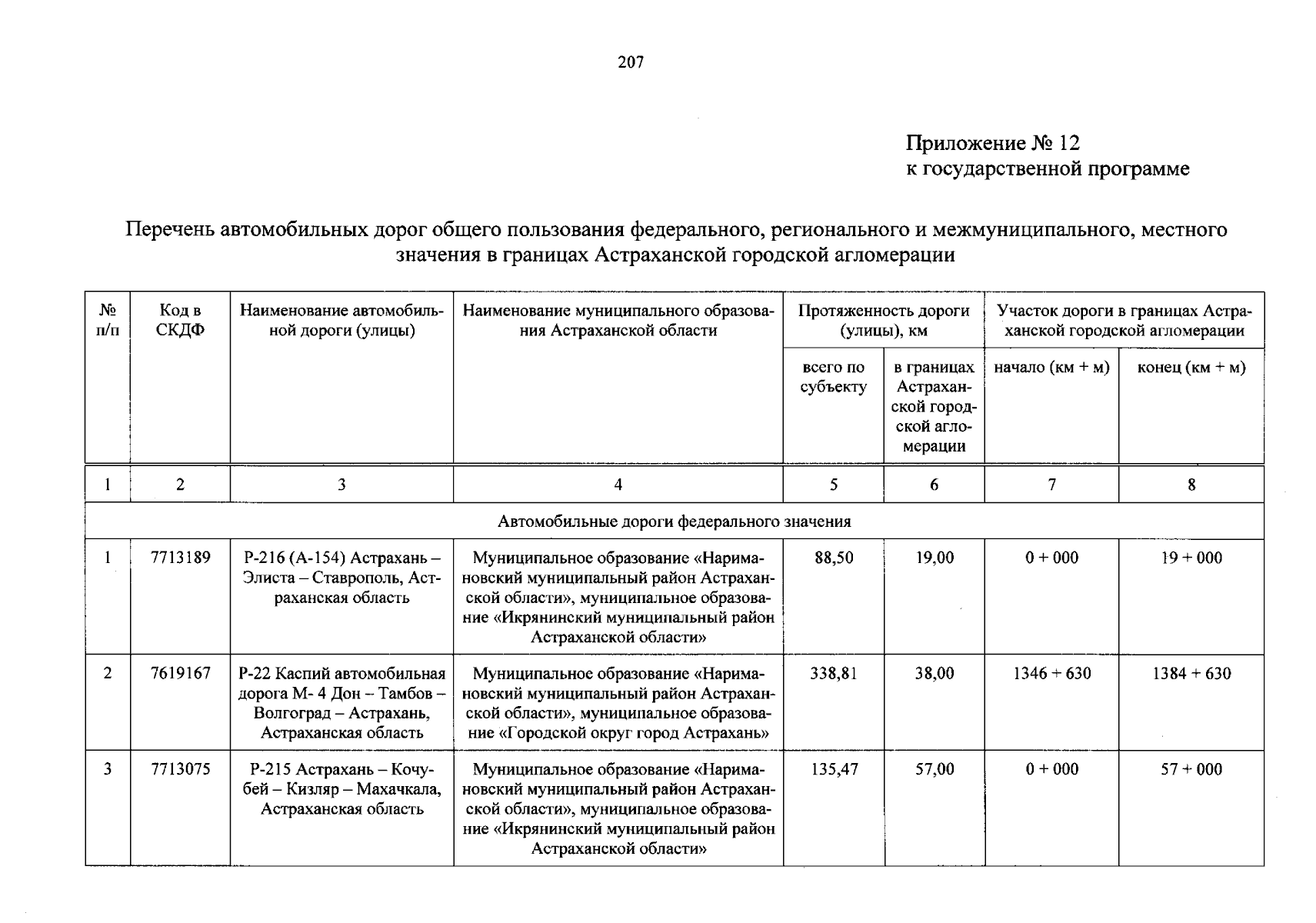 207

Приложение № 12
к государственной программе

Перечень автомобильных дорог общего пользования федерального, регионального и межмуниципального, местного значения в границах Астраханской городской агломерации

| № п/п | Код в СКДФ | Наименование автомобильной дороги (улицы) | Наименование муниципального образования Астраханской области | Протяженность дороги (улицы), км | | Участок дороги в границах Астраханской городской агломерации | |
|---|---|---|---|---|---|---|---|
| | | | | всего по субъекту | в границах Астраханской городской агломерации | начало (км + м) | конец (км + м) |
| 1 | 2 | 3 | 4 | 5 | 6 | 7 | 8 |
| Автомобильные дороги федерального значения | | | | | | | |
| 1 | 7713189 | Р-216 (А-154) Астрахань – Элиста – Ставрополь, Астраханская область | Муниципальное образование «Наримановский муниципальный район Астраханской области», муниципальное образование «Икрянинский муниципальный район Астраханской области» | 88,50 | 19,00 | 0 + 000 | 19 + 000 |
| 2 | 7619167 | Р-22 Каспий автомобильная дорога М- 4 Дон – Тамбов – Волгоград – Астрахань, Астраханская область | Муниципальное образование «Наримановский муниципальный район Астраханской области», муниципальное образование «Городской округ город Астрахань» | 338,81 | 38,00 | 1346 + 630 | 1384 + 630 |
| 3 | 7713075 | Р-215 Астрахань – Кочубей – Кизляр – Махачкала, Астраханская область | Муниципальное образование «Наримановский муниципальный район Астраханской области», муниципальное образование «Икрянинский муниципальный район Астраханской области» | 135,47 | 57,00 | 0 + 000 | 57 + 000 |